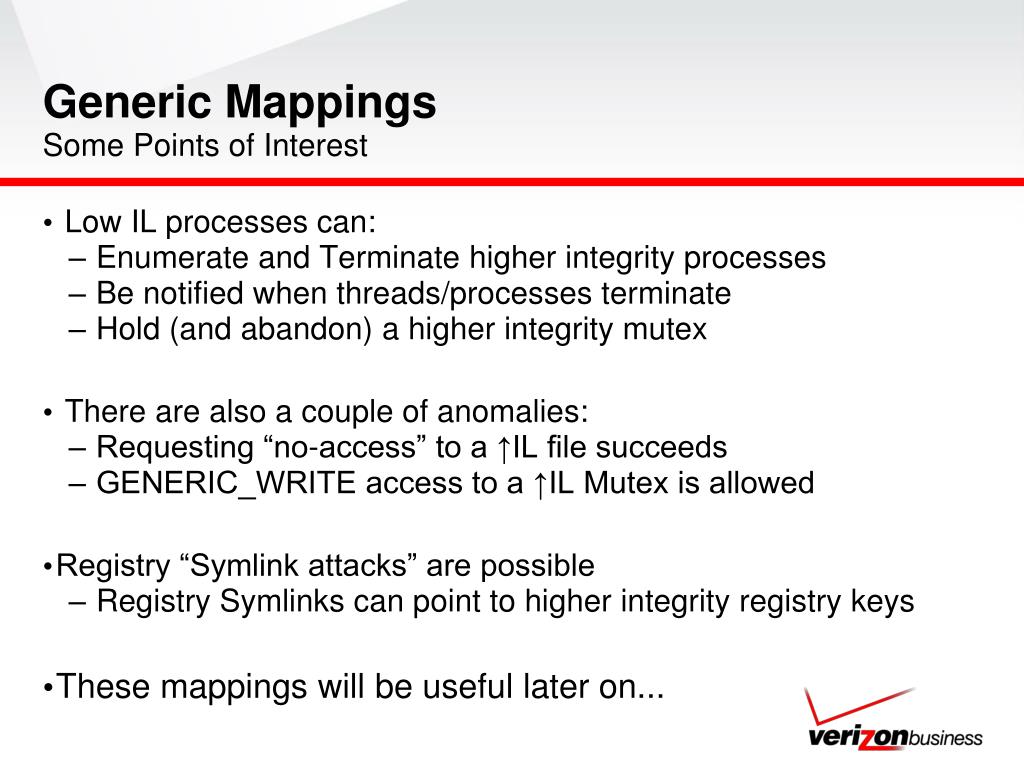 Generic Mappings
Some Points of Interest

• Low IL processes can:
– Enumerate and Terminate higher integrity processes
– Be notified when threads/processes terminate
– Hold (and abandon) a higher integrity mutex

• There are also a couple of anomalies:
– Requesting “no-access” to a ↑IL file succeeds
– GENERIC_WRITE access to a ↑IL Mutex is allowed

•Registry “Symlink attacks” are possible
– Registry Symlinks can point to higher integrity registry keys

•These mappings will be useful later on...

verizonbusiness